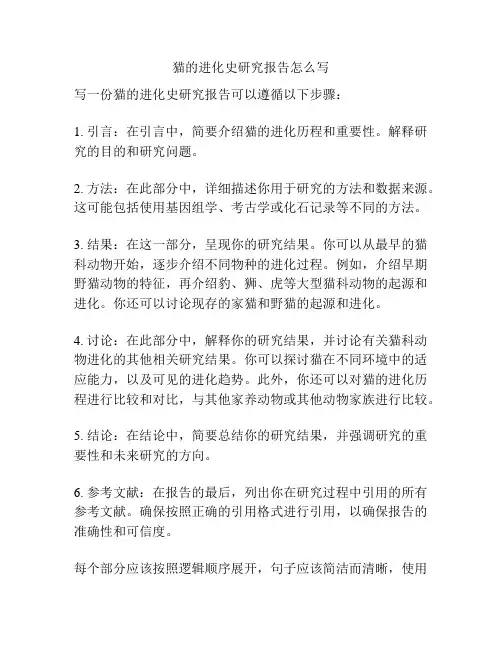 猫的进化史研究报告怎么写

写一份猫的进化史研究报告可以遵循以下步骤：

1. 引言：在引言中，简要介绍猫的进化历程和重要性。解释研究的目的和研究问题。

2. 方法：在此部分中，详细描述你用于研究的方法和数据来源。这可能包括使用基因组学、考古学或化石记录等不同的方法。

3. 结果：在这一部分，呈现你的研究结果。你可以从最早的猫科动物开始，逐步介绍不同物种的进化过程。例如，介绍早期野猫动物的特征，再介绍豹、狮、虎等大型猫科动物的起源和进化。你还可以讨论现存的家猫和野猫的起源和进化。

4. 讨论：在此部分中，解释你的研究结果，并讨论有关猫科动物进化的其他相关研究结果。你可以探讨猫在不同环境中的适应能力，以及可见的进化趋势。此外，你还可以对猫的进化历程进行比较和对比，与其他家养动物或其他动物家族进行比较。

5. 结论：在结论中，简要总结你的研究结果，并强调研究的重要性和未来研究的方向。

6. 参考文献：在报告的最后，列出你在研究过程中引用的所有参考文献。确保按照正确的引用格式进行引用，以确保报告的准确性和可信度。

每个部分应该按照逻辑顺序展开，句子应该简洁而清晰，使用